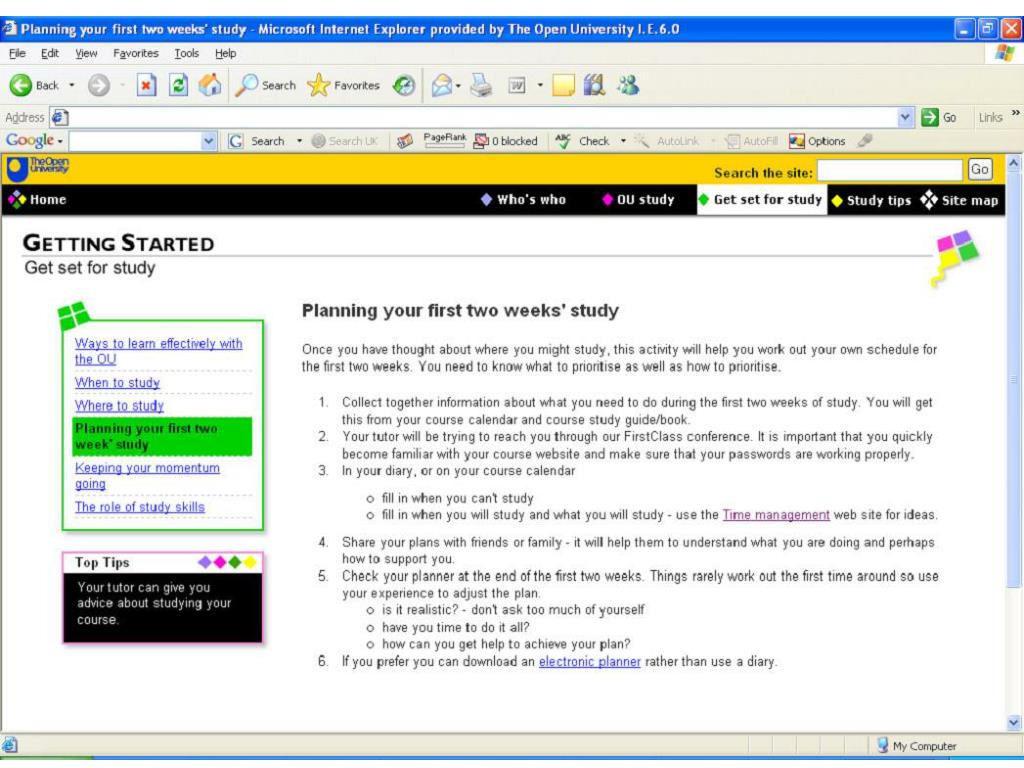 Planning your first two weeks' study - Microsoft Internet Explorer provided by The Open University I.E.6.0

File Edit View Favorites Tools Help

Back Search Favorites

Address Go Links »

Google Search Search UK PageRank 0 blocked Check AutoLink AutoFill Options

The Open University

Search the site: Go

Home Who's who OU study Get set for study Study tips Site map

GETTING STARTED
Get set for study

Ways to learn effectively with the OU
When to study
Where to study
Planning your first two week' study
Keeping your momentum going
The role of study skills

Top Tips
Your tutor can give you advice about studying your course.

Planning your first two weeks' study

Once you have thought about where you might study, this activity will help you work out your own schedule for the first two weeks. You need to know what to prioritise as well as how to prioritise.

1. Collect together information about what you need to do during the first two weeks of study. You will get this from your course calendar and course study guide/book.
2. Your tutor will be trying to reach you through our FirstClass conference. It is important that you quickly become familiar with your course website and make sure that your passwords are working properly.
3. In your diary, or on your course calendar
 ○ fill in when you can't study
 ○ fill in when you will study and what you will study - use the Time management web site for ideas.
4. Share your plans with friends or family - it will help them to understand what you are doing and perhaps how to support you.
5. Check your planner at the end of the first two weeks. Things rarely work out the first time around so use your experience to adjust the plan.
 ○ is it realistic? - don't ask too much of yourself
 ○ have you time to do it all?
 ○ how can you get help to achieve your plan?
6. If you prefer you can download an electronic planner rather than use a diary.

My Computer